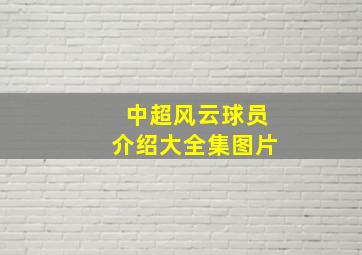 中超风云球员
介绍大全集图片